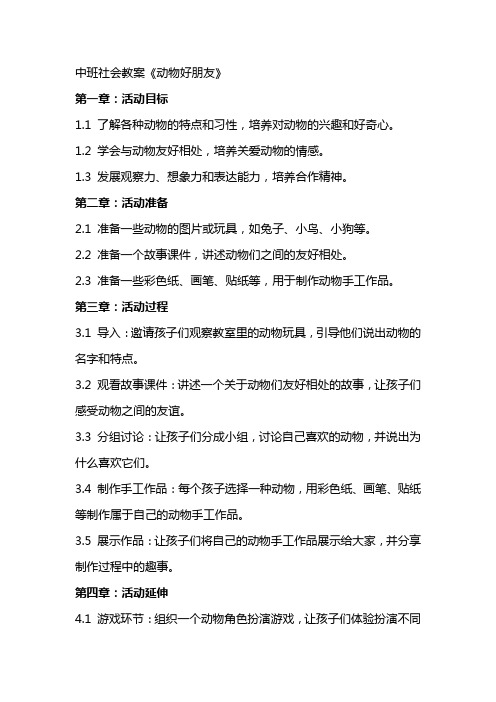 中班社会教案《动物好朋友》

第一章：活动目标

1.1 了解各种动物的特点和习性，培养对动物的兴趣和好奇心。

1.2 学会与动物友好相处，培养关爱动物的情感。

1.3 发展观察力、想象力和表达能力，培养合作精神。

第二章：活动准备

2.1 准备一些动物的图片或玩具，如兔子、小鸟、小狗等。

2.2 准备一个故事课件，讲述动物们之间的友好相处。

2.3 准备一些彩色纸、画笔、贴纸等，用于制作动物手工作品。

第三章：活动过程

3.1 导入：邀请孩子们观察教室里的动物玩具，引导他们说出动物的名字和特点。

3.2 观看故事课件：讲述一个关于动物们友好相处的故事，让孩子们感受动物之间的友谊。

3.3 分组讨论：让孩子们分成小组，讨论自己喜欢的动物，并说出为什么喜欢它们。

3.4 制作手工作品：每个孩子选择一种动物，用彩色纸、画笔、贴纸等制作属于自己的动物手工作品。

3.5 展示作品：让孩子们将自己的动物手工作品展示给大家，并分享制作过程中的趣事。

第四章：活动延伸

4.1 游戏环节：组织一个动物角色扮演游戏，让孩子们体验扮演不同